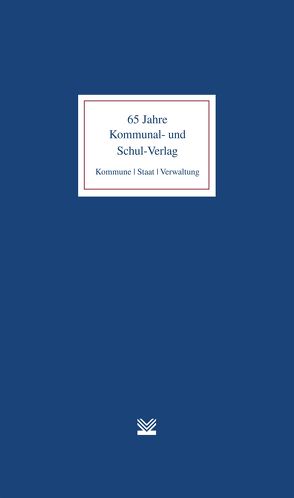 65 Jahre
Kommunal- und
Schul-Verlag

Kommune | Staat | Verwaltung